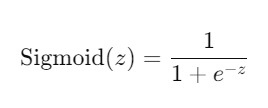 $\text{Sigmoid}(z) = \frac{1}{1 + e^{-z}}$